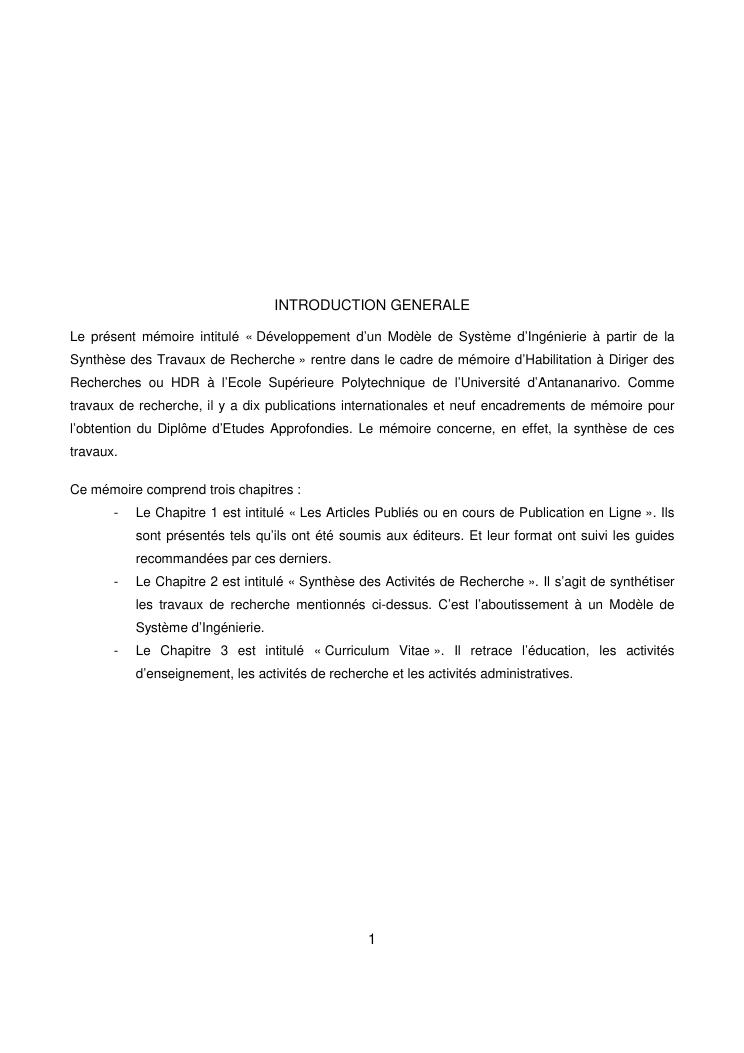 INTRODUCTION GENERALE

Le présent mémoire intitulé « Développement d'un Modèle de Système d'Ingénierie à partir de la Synthèse des Travaux de Recherche » rentre dans le cadre de mémoire d'Habilitation à Diriger des Recherches ou HDR à l'Ecole Supérieure Polytechnique de l'Université d'Antananarivo. Comme travaux de recherche, il y a dix publications internationales et neuf encadrements de mémoire pour l'obtention du Diplôme d'Etudes Approfondies. Le mémoire concerne, en effet, la synthèse de ces travaux.

Ce mémoire comprend trois chapitres :

- Le Chapitre 1 est intitulé « Les Articles Publiés ou en cours de Publication en Ligne ». Ils sont présentés tels qu'ils ont été soumis aux éditeurs. Et leur format ont suivi les guides recommandées par ces derniers.
- Le Chapitre 2 est intitulé « Synthèse des Activités de Recherche ». Il s'agit de synthétiser les travaux de recherche mentionnés ci-dessus. C'est l'aboutissement à un Modèle de Système d'Ingénierie.
- Le Chapitre 3 est intitulé « Curriculum Vitae ». Il retrace l'éducation, les activités d'enseignement, les activités de recherche et les activités administratives.

1